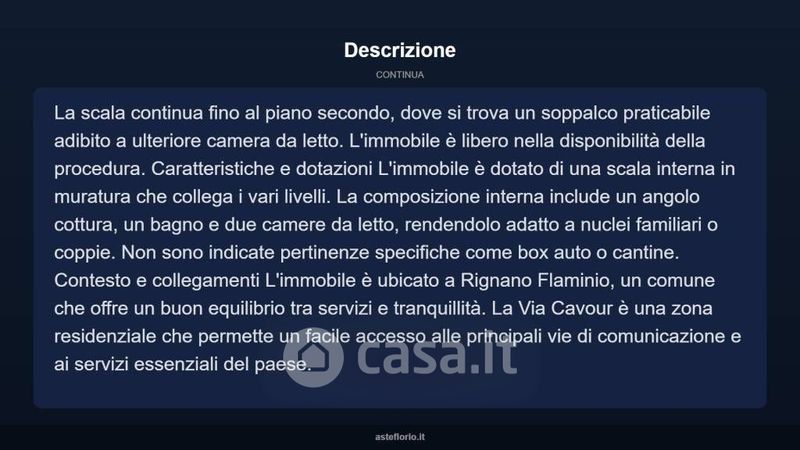 Descrizione

CONTINUA

La scala continua fino al piano secondo, dove si trova un soppalco praticabile adibito a ulteriore camera da letto. L'immobile è libero nella disponibilità della procedura. Caratteristiche e dotazioni L'immobile è dotato di una scala interna in muratura che collega i vari livelli. La composizione interna include un angolo cottura, un bagno e due camere da letto, rendendolo adatto a nuclei familiari o coppie. Non sono indicate pertinenze specifiche come box auto o cantine. Contesto e collegamenti L'immobile è ubicato a Rignano Flaminio, un comune che offre un buon equilibrio tra servizi e tranquillità. La Via Cavour è una zona residenziale che permette un facile accesso alle principali vie di comunicazione e ai servizi essenziali del paese.

asteflorio.it

casa.it